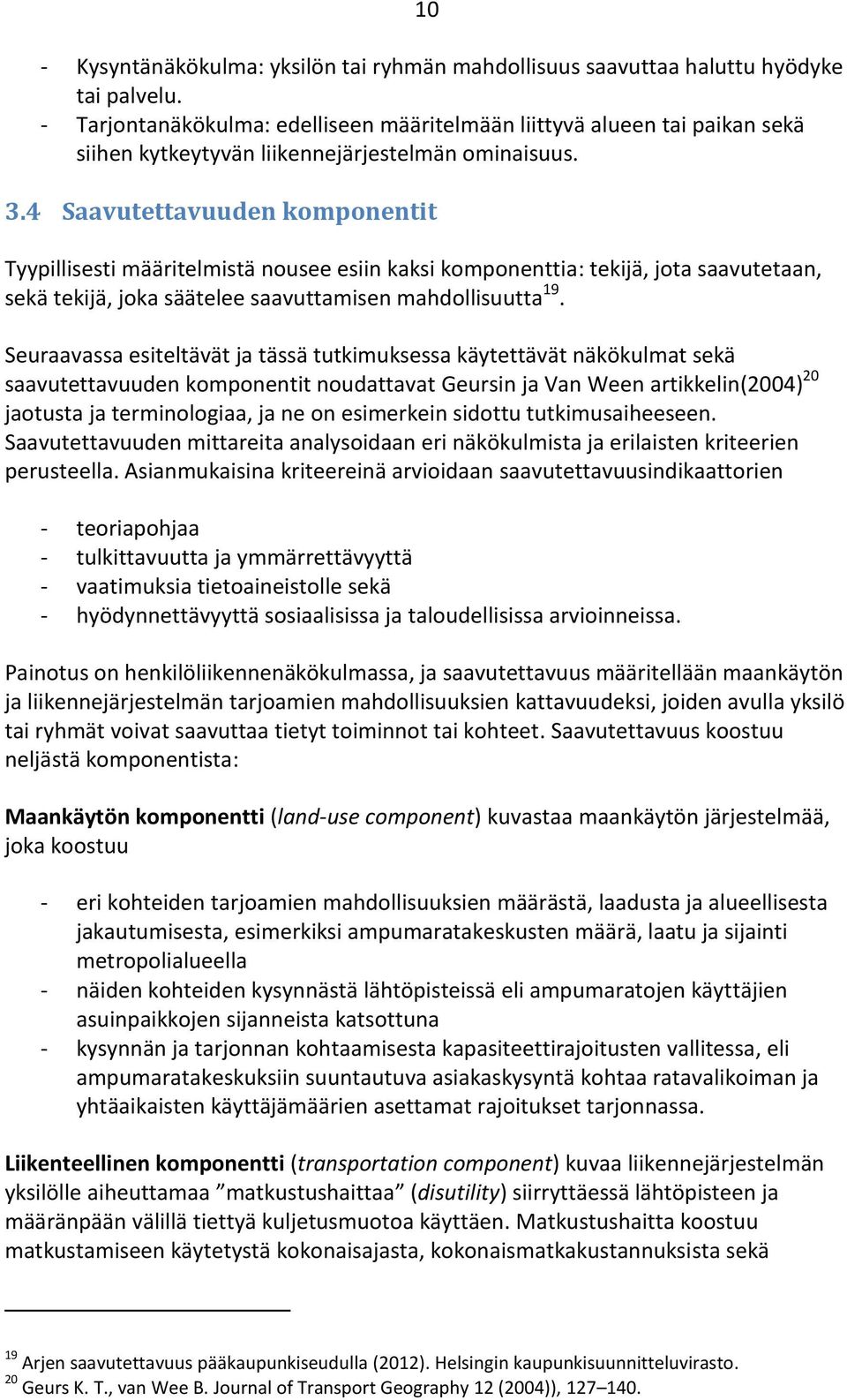 10

- Kysyntänäkökulma: yksilön tai ryhmän mahdollisuus saavuttaa haluttu hyödyke tai palvelu.
- Tarjontanäkökulma: edelliseen määritelmään liittyvä alueen tai paikan sekä siihen kytkeytyvän liikennejärjestelmän ominaisuus.

3.4 Saavutettavuuden komponentit

Tyypillisesti määritelmistä nousee esiin kaksi komponenttia: tekijä, jota saavutetaan, sekä tekijä, joka säätelee saavuttamisen mahdollisuutta$^{19}$.

Seuraavassa esiteltävät ja tässä tutkimuksessa käytettävät näkökulmat sekä saavutettavuuden komponentit noudattavat Geursin ja Van Ween artikkelin(2004)$^{20}$ jaotusta ja terminologiaa, ja ne on esimerkein sidottu tutkimusaiheeseen. Saavutettavuuden mittareita analysoidaan eri näkökulmista ja erilaisten kriteerien perusteella. Asianmukaisina kriteereinä arvioidaan saavutettavuusindikaattorien

- teoriapohjaa
- tulkittavuutta ja ymmärrettävyyttä
- vaatimuksia tietoaineistolle sekä
- hyödynnettävyyttä sosiaalisissa ja taloudellisissa arvioinneissa.

Painotus on henkilöliikennenäkökulmassa, ja saavutettavuus määritellään maankäytön ja liikennejärjestelmän tarjoamien mahdollisuuksien kattavuudeksi, joiden avulla yksilö tai ryhmät voivat saavuttaa tietyt toiminnot tai kohteet. Saavutettavuus koostuu neljästä komponentista:

Maankäytön komponentti (land-use component) kuvastaa maankäytön järjestelmää, joka koostuu

- eri kohteiden tarjoamien mahdollisuuksien määrästä, laadusta ja alueellisesta jakautumisesta, esimerkiksi ampumaratakeskusten määrä, laatu ja sijainti metropolialueella
- näiden kohteiden kysynnästä lähtöpisteissä eli ampumaratojen käyttäjien asuinpaikkojen sijanneista katsottuna
- kysynnän ja tarjonnan kohtaamisesta kapasiteettirajoitusten vallitessa, eli ampumaratakeskuksiin suuntautuva asiakaskysyntä kohtaa ratavalikoiman ja yhtäaikaisten käyttäjämäärien asettamat rajoitukset tarjonnassa.

Liikenteellinen komponentti (transportation component) kuvaa liikennejärjestelmän yksilölle aiheuttamaa ”matkustushaittaa” (disutility) siirryttäessä lähtöpisteen ja määränpään välillä tiettyä kuljetusmuotoa käyttäen. Matkustushaitta koostuu matkustamiseen käytetystä kokonaisajasta, kokonaismatkakustannuksista sekä

$^{19}$ Arjen saavutettavuus pääkaupunkiseudulla (2012). Helsingin kaupunkisuunnitteluvirasto.
$^{20}$ Geurs K. T., van Wee B. Journal of Transport Geography 12 (2004)), 127–140.